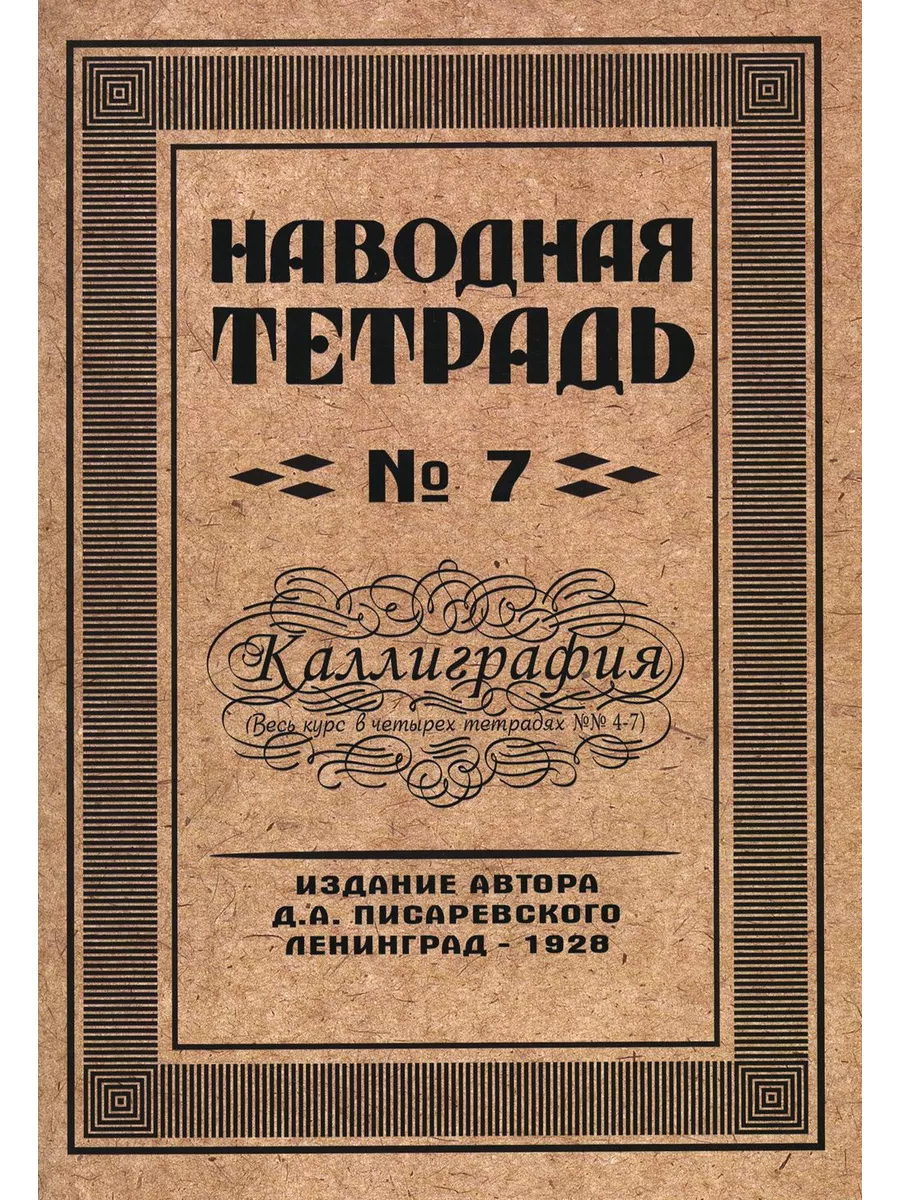 НАВОДНАЯ ТЕТРАДЬ

№ 7

Каллиграфия

(Весь курс в четырех тетрадях №№ 4-7)

ИЗДАНИЕ АВТОРА
Д.А. ПИСАРЕВСКОГО
ЛЕНИНГРАД - 1928